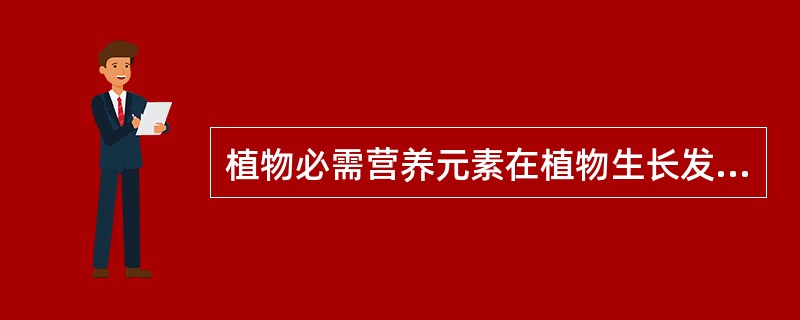 植物必需营养元素在植物生长发...